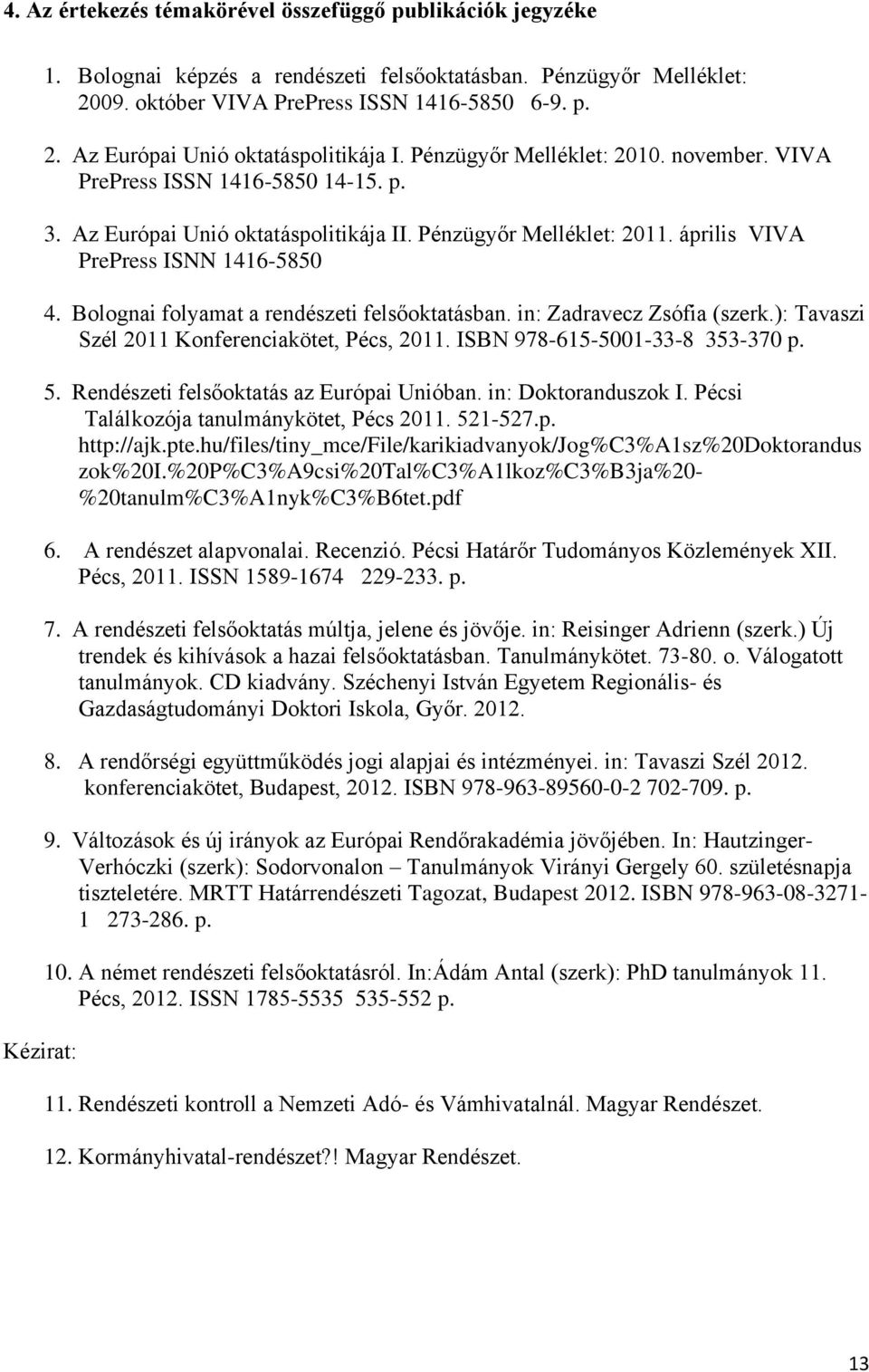 4. Az értekezés témakörével összefüggő publikációk jegyzéke

1. Bolognai képzés a rendészeti felsőoktatásban. Pénzügyőr Melléklet: 2009. október VIVA PrePress ISSN 1416-5850 6-9. p.

2. Az Európai Unió oktatáspolitikája I. Pénzügyőr Melléklet: 2010. november. VIVA PrePress ISSN 1416-5850 14-15. p.

3. Az Európai Unió oktatáspolitikája II. Pénzügyőr Melléklet: 2011. április VIVA PrePress ISNN 1416-5850

4. Bolognai folyamat a rendészeti felsőoktatásban. in: Zadravecz Zsófia (szerk.): Tavaszi Szél 2011 Konferenciakötet, Pécs, 2011. ISBN 978-615-5001-33-8 353-370 p.

5. Rendészeti felsőoktatás az Európai Unióban. in: Doktoranduszok I. Pécsi Találkozója tanulmánykötet, Pécs 2011. 521-527.p. http://ajk.pte.hu/files/tiny_mce/File/karikiadvanyok/Jog%C3%A1sz%20Doktorandus zok%20I.%20P%C3%A9csi%20Tal%C3%A1lkoz%C3%B3ja%20-%20tanulm%C3%A1nyk%C3%B6tet.pdf

6. A rendészet alapvonalai. Recenzió. Pécsi Határőr Tudományos Közlemények XII. Pécs, 2011. ISSN 1589-1674 229-233. p.

7. A rendészeti felsőoktatás múltja, jelene és jövője. in: Reisinger Adrienn (szerk.) Új trendek és kihívások a hazai felsőoktatásban. Tanulmánykötet. 73-80. o. Válogatott tanulmányok. CD kiadvány. Széchenyi István Egyetem Regionális- és Gazdaságtudományi Doktori Iskola, Győr. 2012.

8. A rendőrségi együttműködés jogi alapjai és intézményei. in: Tavaszi Szél 2012. konferenciakötet, Budapest, 2012. ISBN 978-963-89560-0-2 702-709. p.

9. Változások és új irányok az Európai Rendőrakadémia jövőjében. In: Hautzinger-Verhóczki (szerk): Sodorvonalon – Tanulmányok Virányi Gergely 60. születésnapja tiszteletére. MRTT Határrendészeti Tagozat, Budapest 2012. ISBN 978-963-08-3271-1 273-286. p.

10. A német rendészeti felsőoktatásról. In:Ádám Antal (szerk): PhD tanulmányok 11. Pécs, 2012. ISSN 1785-5535 535-552 p.

Kézirat:

11. Rendészeti kontroll a Nemzeti Adó- és Vámhivatalnál. Magyar Rendészet.

12. Kormányhivatal-rendészet?! Magyar Rendészet.

13